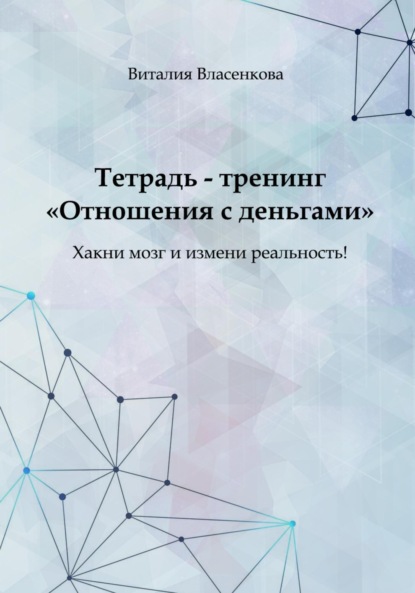 Виталия Власенкова

Тетрадь - тренинг «Отношения с деньгами»

Хакни мозг и измени реальность!